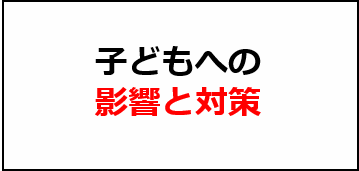 子どもへの
影響と対策